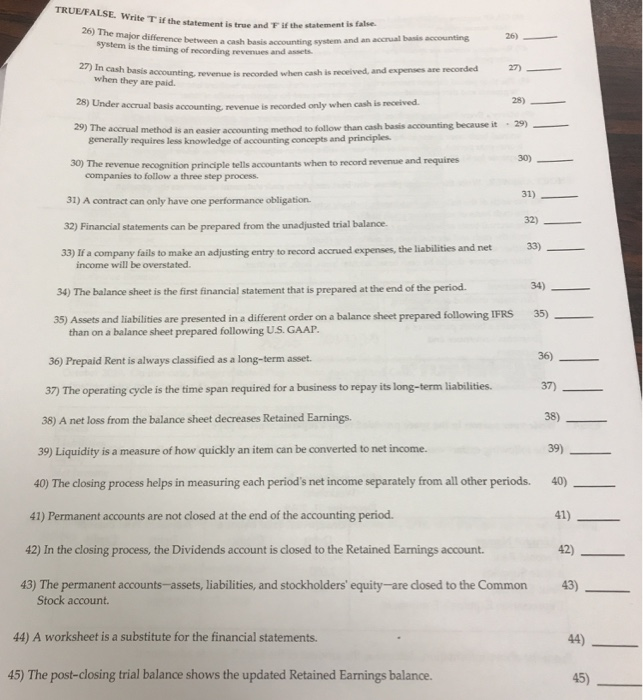 TRUE/FALSE. Write 'T' if the statement is true and 'F' if the statement is false.

26) The major difference between a cash basis accounting system and an accrual basis accounting system is the timing of recording revenues and assets. 26) ______

27) In cash basis accounting, revenue is recorded when cash is received, and expenses are recorded when they are paid. 27) ______

28) Under accrual basis accounting, revenue is recorded only when cash is received. 28) ______

29) The accrual method is an easier accounting method to follow than cash basis accounting because it generally requires less knowledge of accounting concepts and principles. 29) ______

30) The revenue recognition principle tells accountants when to record revenue and requires companies to follow a three step process. 30) ______

31) A contract can only have one performance obligation. 31) ______

32) Financial statements can be prepared from the unadjusted trial balance. 32) ______

33) If a company fails to make an adjusting entry to record accrued expenses, the liabilities and net income will be overstated. 33) ______

34) The balance sheet is the first financial statement that is prepared at the end of the period. 34) ______

35) Assets and liabilities are presented in a different order on a balance sheet prepared following IFRS than on a balance sheet prepared following U.S. GAAP. 35) ______

36) Prepaid Rent is always classified as a long-term asset. 36) ______

37) The operating cycle is the time span required for a business to repay its long-term liabilities. 37) ______

38) A net loss from the balance sheet decreases Retained Earnings. 38) ______

39) Liquidity is a measure of how quickly an item can be converted to net income. 39) ______

40) The closing process helps in measuring each period's net income separately from all other periods. 40) ______

41) Permanent accounts are not closed at the end of the accounting period. 41) ______

42) In the closing process, the Dividends account is closed to the Retained Earnings account. 42) ______

43) The permanent accounts—assets, liabilities, and stockholders' equity—are closed to the Common Stock account. 43) ______

44) A worksheet is a substitute for the financial statements. 44) ______

45) The post-closing trial balance shows the updated Retained Earnings balance. 45) ______